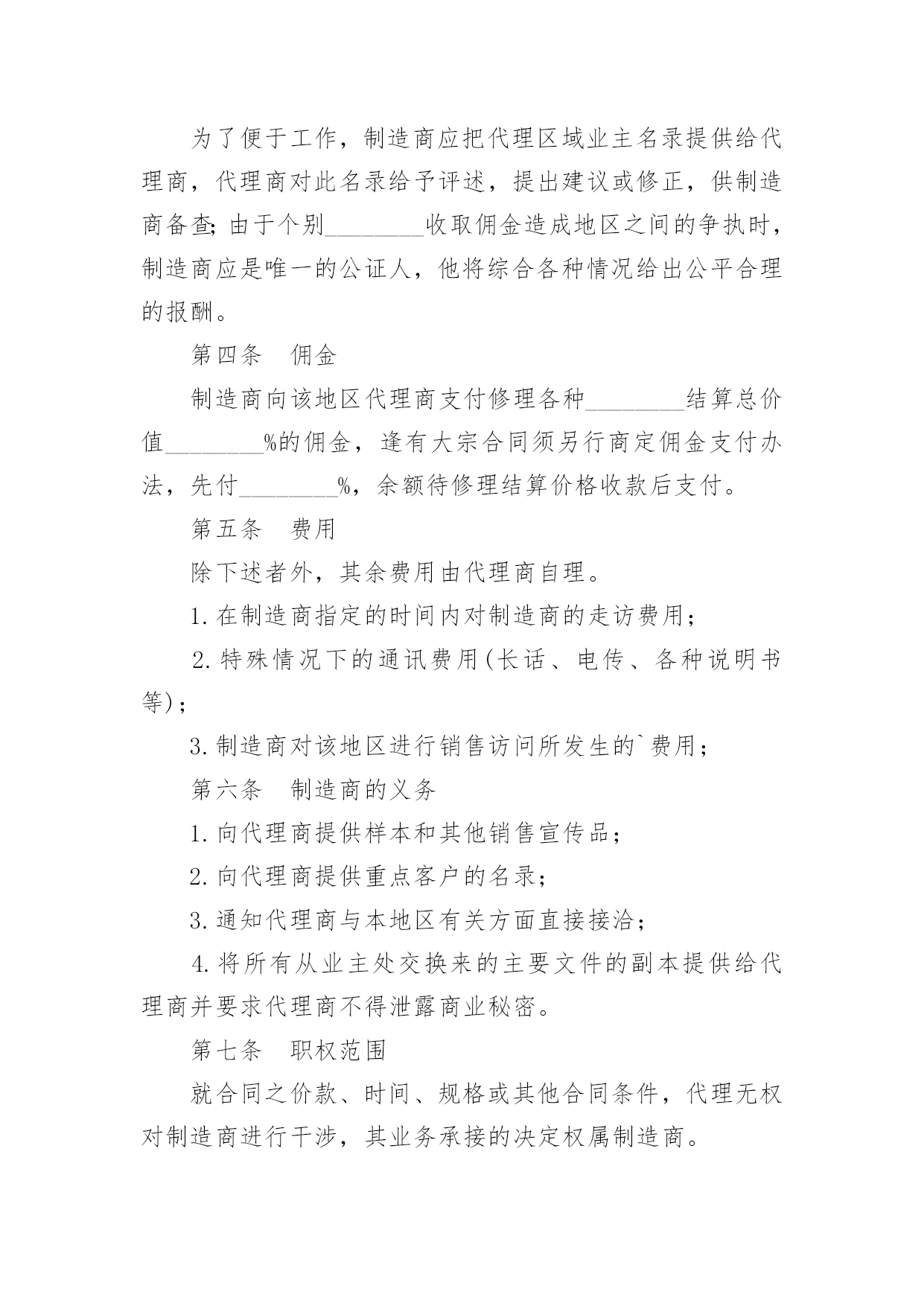 为了便于工作，制造商应把代理区域业主名录提供给代理商，代理商对此名录给予评述，提出建议或修正，供制造商备查；由于个别________收取佣金造成地区之间的争执时，制造商应是唯一的公证人，他将综合各种情况给出公平合理的报酬。

第四条　佣金

制造商向该地区代理商支付修理各种________结算总价值________%的佣金，逢有大宗合同须另行商定佣金支付办法，先付________%，余额待修理结算价格收款后支付。

第五条　费用

除下述者外，其余费用由代理商自理。

1.在制造商指定的时间内对制造商的走访费用；

2.特殊情况下的通讯费用(长话、电传、各种说明书等)；

3.制造商对该地区进行销售访问所发生的`费用；

第六条　制造商的义务

1.向代理商提供样本和其他销售宣传品；

2.向代理商提供重点客户的名录；

3.通知代理商与本地区有关方面直接接洽；

4.将所有从业主处交换来的主要文件的副本提供给代理商并要求代理商不得泄露商业秘密。

第七条　职权范围

就合同之价款、时间、规格或其他合同条件，代理无权对制造商进行干涉，其业务承接的决定权属制造商。